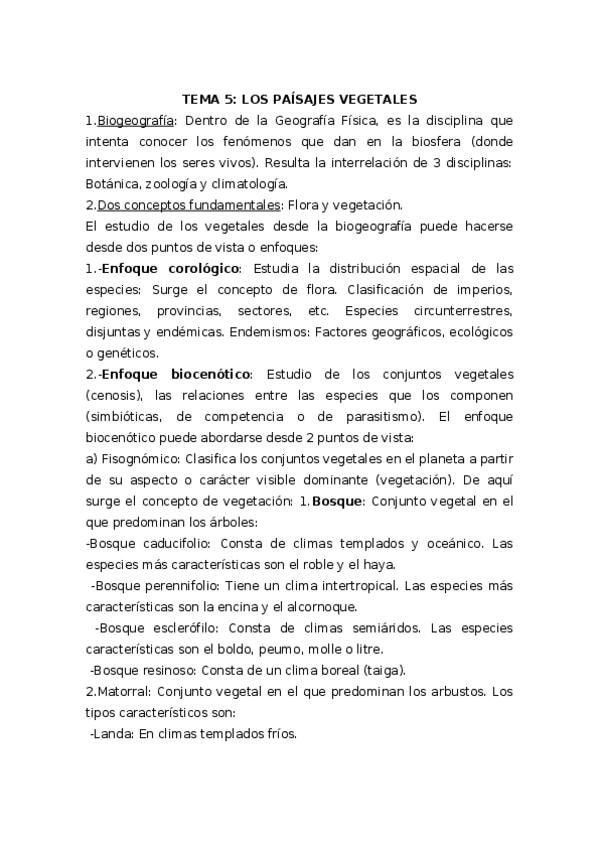 TEMA 5: LOS PAÍSAJES VEGETALES

1.Biogeografía: Dentro de la Geografía Física, es la disciplina que intenta conocer los fenómenos que dan en la biosfera (donde intervienen los seres vivos). Resulta la interrelación de 3 disciplinas: Botánica, zoología y climatología.

2.Dos conceptos fundamentales: Flora y vegetación.

El estudio de los vegetales desde la biogeografía puede hacerse desde dos puntos de vista o enfoques:

1.-Enfoque corológico: Estudia la distribución espacial de las especies: Surge el concepto de flora. Clasificación de imperios, regiones, provincias, sectores, etc. Especies circunterrestres, disjuntas y endémicas. Endemismos: Factores geográficos, ecológicos o genéticos.

2.-Enfoque biocenótico: Estudio de los conjuntos vegetales (cenosis), las relaciones entre las especies que los componen (simbióticas, de competencia o de parasitismo). El enfoque biocenótico puede abordarse desde 2 puntos de vista:

a) Fisognómico: Clasifica los conjuntos vegetales en el planeta a partir de su aspecto o carácter visible dominante (vegetación). De aquí surge el concepto de vegetación: 1.Bosque: Conjunto vegetal en el que predominan los árboles:

-Bosque caducifolio: Consta de climas templados y oceánico. Las especies más características son el roble y el haya.

-Bosque perennifolio: Tiene un clima intertropical. Las especies más características son la encina y el alcornoque.

-Bosque esclerófilo: Consta de climas semiáridos. Las especies características son el boldo, peumo, molle o litre.

-Bosque resinoso: Consta de un clima boreal (taiga).

2.Matorral: Conjunto vegetal en el que predominan los arbustos. Los tipos característicos son:

-Landa: En climas templados fríos.